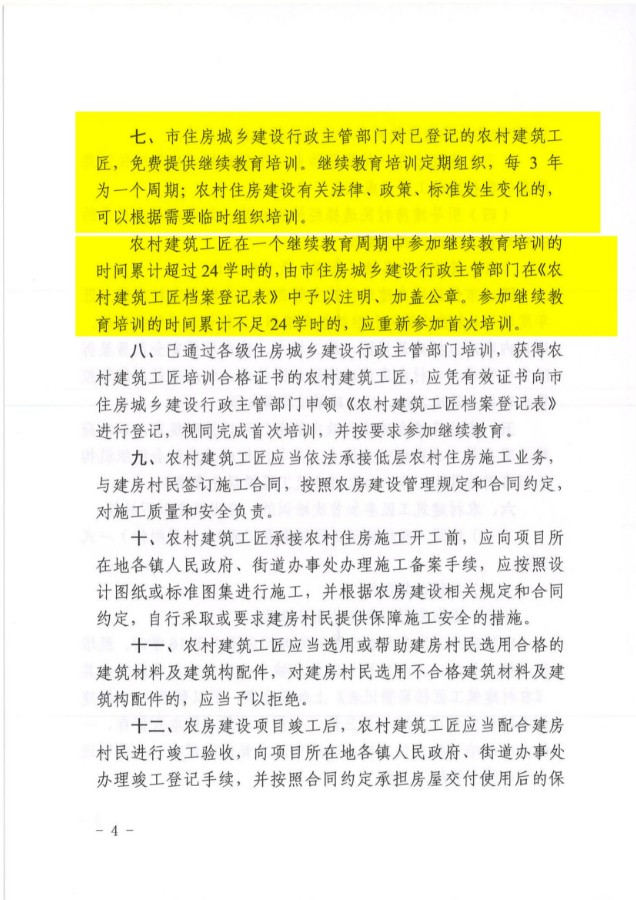 七、市住房城乡建设行政主管部门对已登记的农村建筑工匠，免费提供继续教育培训。继续教育培训定期组织，每 3 年为一个周期；农村住房建设有关法律、政策、标准发生变化的，可以根据需要临时组织培训。

农村建筑工匠在一个继续教育周期中参加继续教育培训的时间累计超过 24 学时的，由市住房城乡建设行政主管部门在《农村建筑工匠档案登记表》中予以注明、加盖公章。参加继续教育培训的时间累计不足 24 学时的，应重新参加首次培训。

八、已通过各级住房城乡建设行政主管部门培训，获得农村建筑工匠培训合格证书的农村建筑工匠，应凭有效证书向市住房城乡建设行政主管部门申领《农村建筑工匠档案登记表》进行登记，视同完成首次培训，并按要求参加继续教育。

九、农村建筑工匠应当依法承接低层农村住房施工业务，与建房村民签订施工合同，按照农房建设管理规定和合同约定，对施工质量和安全负责。

十、农村建筑工匠承接农村住房施工开工前，应向项目所在地各镇人民政府、街道办事处办理施工备案手续，应按照设计图纸或标准图集进行施工，并根据农房建设相关规定和合同约定，自行采取或要求建房村民提供保障施工安全的措施。

十一、农村建筑工匠应当选用或帮助建房村民选用合格的建筑材料及建筑构配件，对建房村民选用不合格建筑材料及建筑构配件的，应当予以拒绝。

十二、农房建设项目竣工后，农村建筑工匠应当配合建房村民进行竣工验收，向项目所在地各镇人民政府、街道办事处办理竣工登记手续，并按照合同约定承担房屋交付使用后的保

－ 4 －